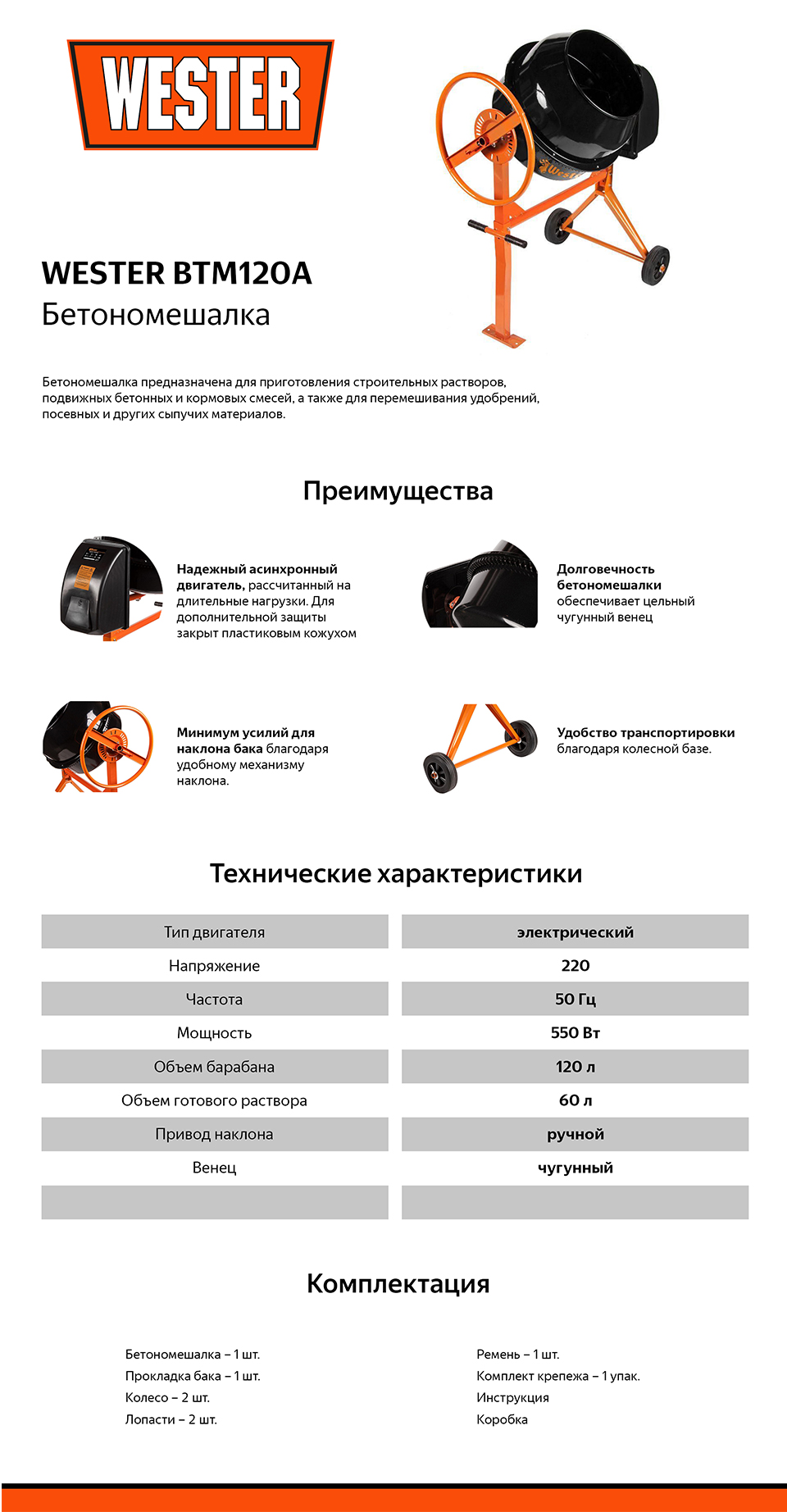 WESTER

WESTER BTM120A
Бетономешалка

Бетономешалка предназначена для приготовления строительных растворов, подвижных бетонных и кормовых смесей, а также для перемешивания удобрений, посевных и других сыпучих материалов.

Преимущества

Надежный асинхронный двигатель, рассчитанный на длительные нагрузки. Для дополнительной защиты закрыт пластиковым кожухом

Долговечность бетономешалки обеспечивает цельный чугунный венец

Минимум усилий для наклона бака благодаря удобному механизму наклона.

Удобство транспортировки благодаря колесной базе.

Технические характеристики

| Тип двигателя | электрический |
|---|---|
| Напряжение | 220 |
| Частота | 50 Гц |
| Мощность | 550 Вт |
| Объем барабана | 120 л |
| Объем готового раствора | 60 л |
| Привод наклона | ручной |
| Венец | чугунный |
| | |

Комплектация

Бетономешалка – 1 шт.
Прокладка бака – 1 шт.
Колесо – 2 шт.
Лопасти – 2 шт.

Ремень – 1 шт.
Комплект крепежа – 1 упак.
Инструкция
Коробка